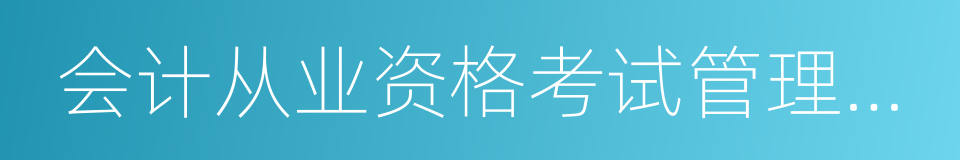 会计从业资格考试管理…